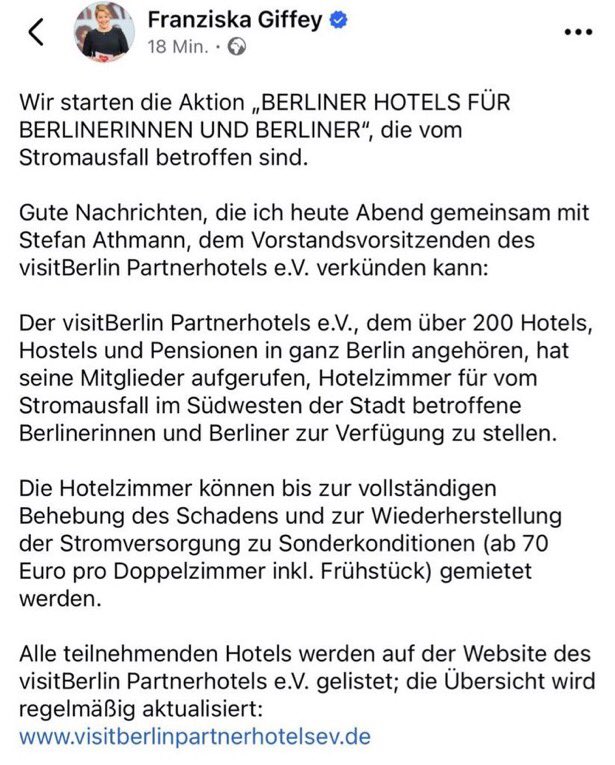 Franziska Giffey
18 Min. ·

Wir starten die Aktion „BERLINER HOTELS FÜR BERLINERINNEN UND BERLINER", die vom Stromausfall betroffen sind.

Gute Nachrichten, die ich heute Abend gemeinsam mit Stefan Athmann, dem Vorstandsvorsitzenden des visitBerlin Partnerhotels e.V. verkünden kann:

Der visitBerlin Partnerhotels e.V., dem über 200 Hotels, Hostels und Pensionen in ganz Berlin angehören, hat seine Mitglieder aufgerufen, Hotelzimmer für vom Stromausfall im Südwesten der Stadt betroffene Berlinerinnen und Berliner zur Verfügung zu stellen.

Die Hotelzimmer können bis zur vollständigen Behebung des Schadens und zur Wiederherstellung der Stromversorgung zu Sonderkonditionen (ab 70 Euro pro Doppelzimmer inkl. Frühstück) gemietet werden.

Alle teilnehmenden Hotels werden auf der Website des visitBerlin Partnerhotels e.V. gelistet; die Übersicht wird regelmäßig aktualisiert:
www.visitberlinpartnerhotelsev.de